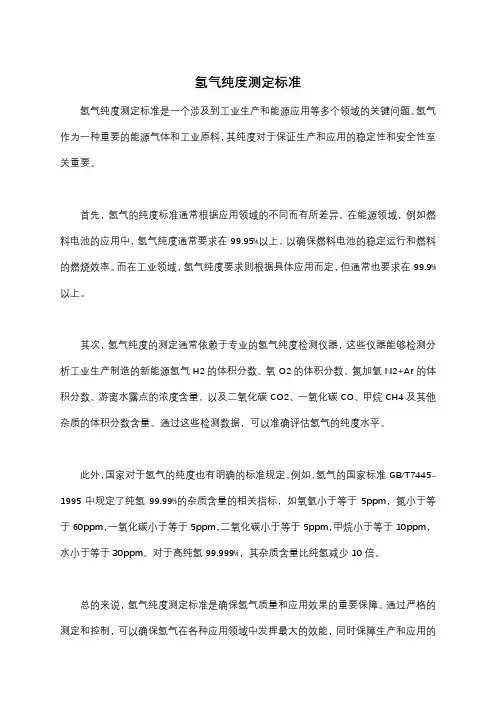 氢气纯度测定标准

氢气纯度测定标准是一个涉及到工业生产和能源应用等多个领域的关键问题。氢气作为一种重要的能源气体和工业原料，其纯度对于保证生产和应用的稳定性和安全性至关重要。

首先，氢气的纯度标准通常根据应用领域的不同而有所差异。在能源领域，例如燃料电池的应用中，氢气纯度通常要求在 99.95%以上，以确保燃料电池的稳定运行和燃料的燃烧效率。而在工业领域，氢气纯度要求则根据具体应用而定，但通常也要求在 99.9%以上。

其次，氢气纯度的测定通常依赖于专业的氢气纯度检测仪器，这些仪器能够检测分析工业生产制造的新能源氢气 H2 的体积分数、氧 O2 的体积分数、氮加氩 N2+Ar 的体积分数、游离水露点的浓度含量，以及二氧化碳 CO2、一氧化碳 CO、甲烷 CH4 及其他杂质的体积分数含量。通过这些检测数据，可以准确评估氢气的纯度水平。

此外，国家对于氢气的纯度也有明确的标准规定。例如，氢气的国家标准 GB/T7445-1995 中规定了纯氢 99.99%的杂质含量的相关指标，如氧氩小于等于 5ppm，氮小于等于 60ppm，一氧化碳小于等于 5ppm，二氧化碳小于等于 5ppm，甲烷小于等于 10ppm，水小于等于 30ppm。对于高纯氢 99.999%，其杂质含量比纯氢减少 10 倍。

总的来说，氢气纯度测定标准是确保氢气质量和应用效果的重要保障。通过严格的测定和控制，可以确保氢气在各种应用领域中发挥最大的效能，同时保障生产和应用的